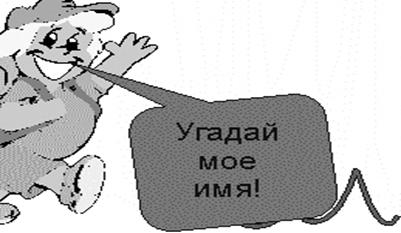 Угадай мое имя!